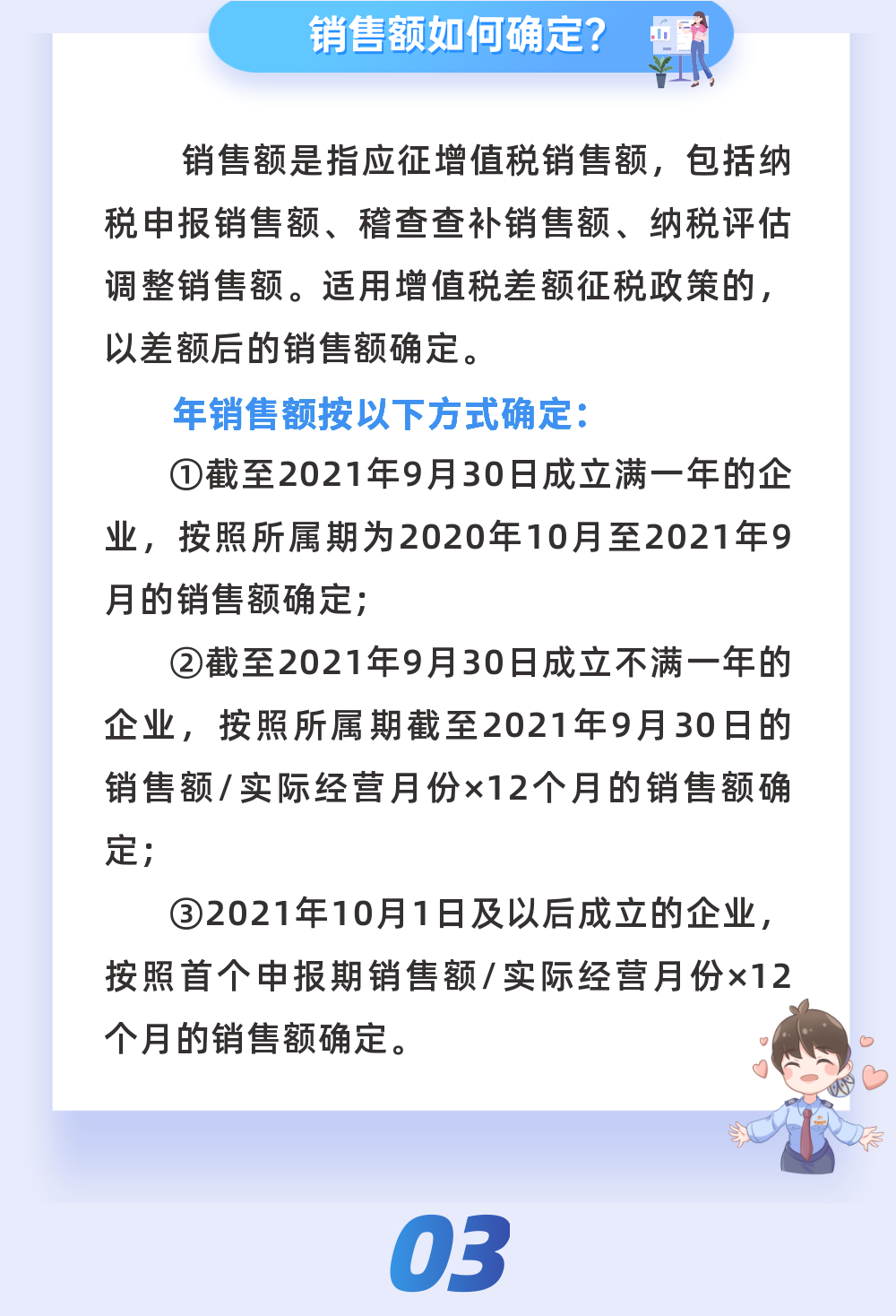 销售额如何确定？

销售额是指应征增值税销售额，包括纳税申报销售额、稽查查补销售额、纳税评估调整销售额。适用增值税差额征税政策的，以差额后的销售额确定。

年销售额按以下方式确定：

①截至2021年9月30日成立满一年的企业，按照所属期为2020年10月至2021年9月的销售额确定；

②截至2021年9月30日成立不满一年的企业，按照所属期截至2021年9月30日的销售额/实际经营月份×12个月的销售额确定；

③2021年10月1日及以后成立的企业，按照首个申报期销售额/实际经营月份×12个月的销售额确定。

03